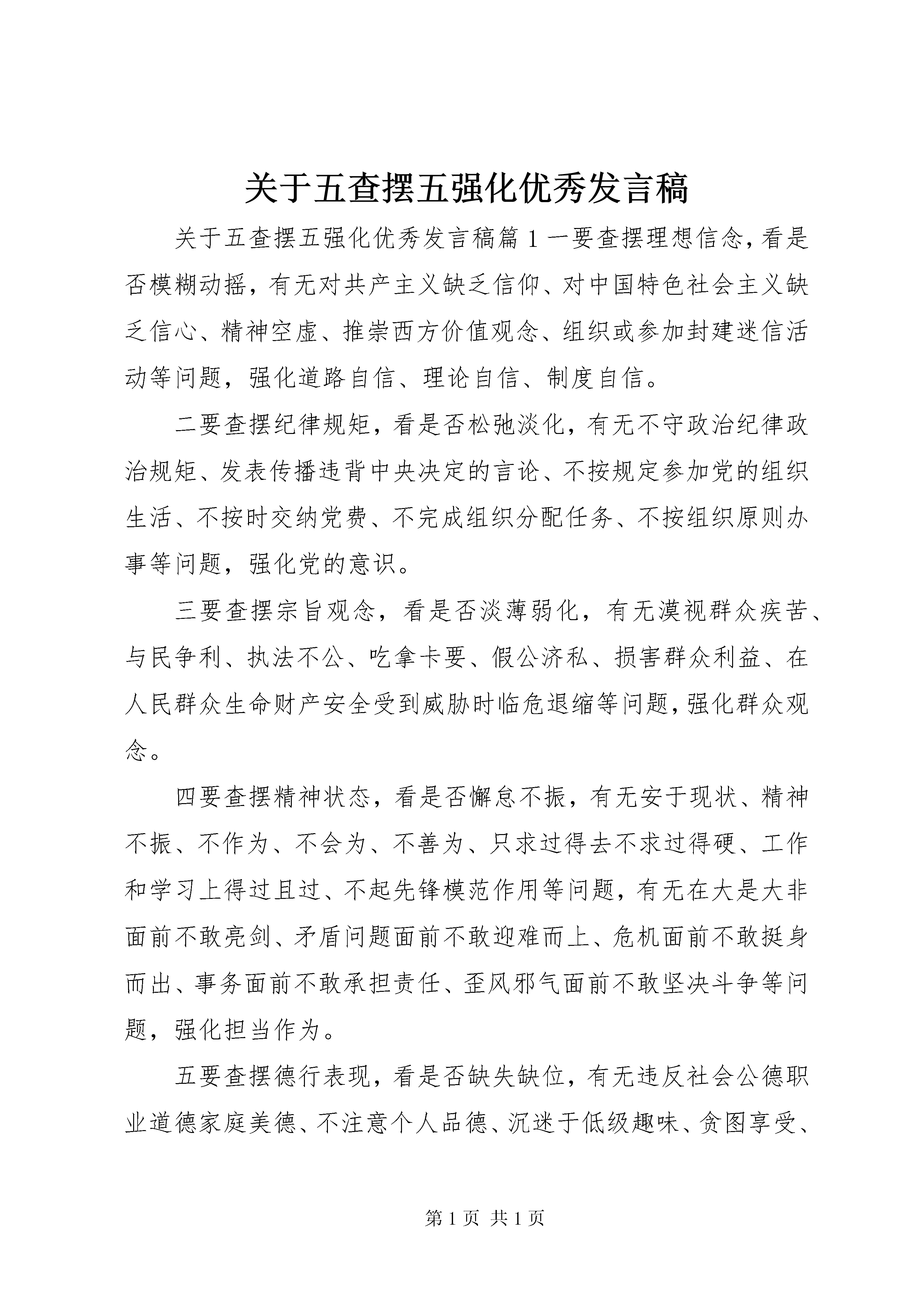 关于五查摆五强化优秀发言稿

关于五查摆五强化优秀发言稿篇1一要查摆理想信念，看是否模糊动摇，有无对共产主义缺乏信仰、对中国特色社会主义缺乏信心、精神空虚、推崇西方价值观念、组织或参加封建迷信活动等问题，强化道路自信、理论自信、制度自信。

二要查摆纪律规矩，看是否松弛淡化，有无不守政治纪律政治规矩、发表传播违背中央决定的言论、不按规定参加党的组织生活、不按时交纳党费、不完成组织分配任务、不按组织原则办事等问题，强化党的意识。

三要查摆宗旨观念，看是否淡薄弱化，有无漠视群众疾苦、与民争利、执法不公、吃拿卡要、假公济私、损害群众利益、在人民群众生命财产安全受到威胁时临危退缩等问题，强化群众观念。

四要查摆精神状态，看是否懈怠不振，有无安于现状、精神不振、不作为、不会为、不善为、只求过得去不求过得硬、工作和学习上得过且过、不起先锋模范作用等问题，有无在大是大非面前不敢亮剑、矛盾问题面前不敢迎难而上、危机面前不敢挺身而出、事务面前不敢承担责任、歪风邪气面前不敢坚决斗争等问题，强化担当作为。

五要查摆德行表现，看是否缺失缺位，有无违反社会公德职业道德家庭美德、不注意个人品德、沉迷于低级趣味、贪图享受、

第1页 共1页